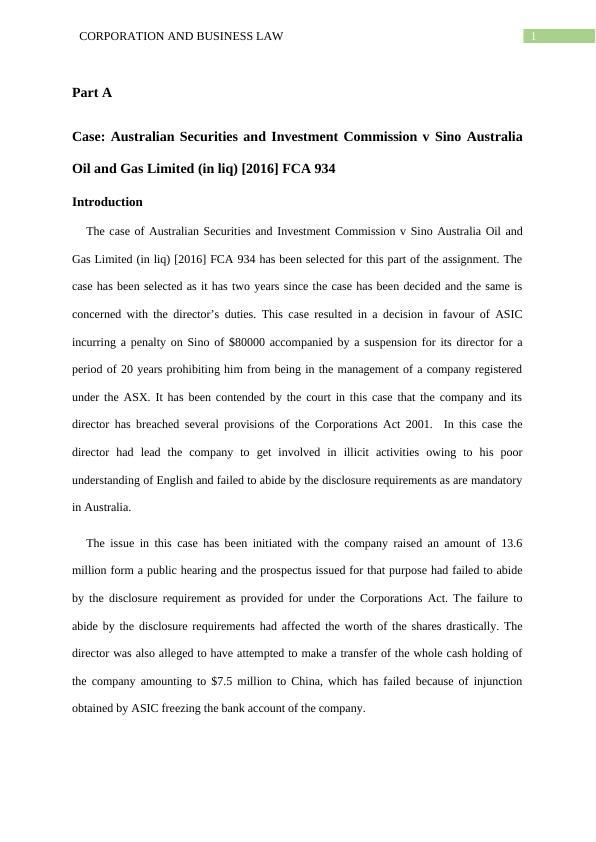 CORPORATION AND BUSINESS LAW

1

Part A

Case: Australian Securities and Investment Commission v Sino Australia Oil and Gas Limited (in liq) [2016] FCA 934

Introduction

The case of Australian Securities and Investment Commission v Sino Australia Oil and Gas Limited (in liq) [2016] FCA 934 has been selected for this part of the assignment. The case has been selected as it has two years since the case has been decided and the same is concerned with the director's duties. This case resulted in a decision in favour of ASIC incurring a penalty on Sino of $80000 accompanied by a suspension for its director for a period of 20 years prohibiting him from being in the management of a company registered under the ASX. It has been contended by the court in this case that the company and its director has breached several provisions of the Corporations Act 2001. In this case the director had lead the company to get involved in illicit activities owing to his poor understanding of English and failed to abide by the disclosure requirements as are mandatory in Australia.

The issue in this case has been initiated with the company raised an amount of 13.6 million form a public hearing and the prospectus issued for that purpose had failed to abide by the disclosure requirement as provided for under the Corporations Act. The failure to abide by the disclosure requirements had affected the worth of the shares drastically. The director was also alleged to have attempted to make a transfer of the whole cash holding of the company amounting to $7.5 million to China, which has failed because of injunction obtained by ASIC freezing the bank account of the company.